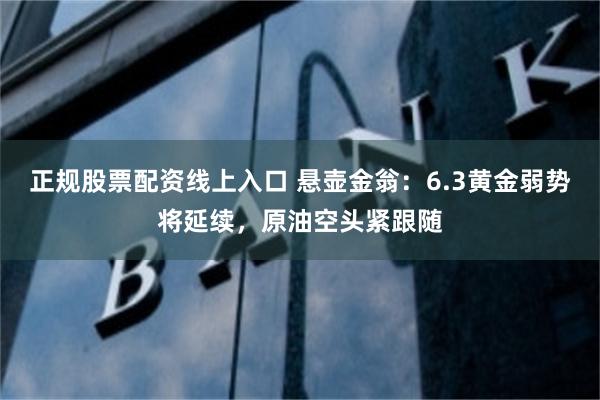 正规股票配资线上入口 悬壶金翁：6.3黄金弱势将延续，原油空头紧跟随

BANK